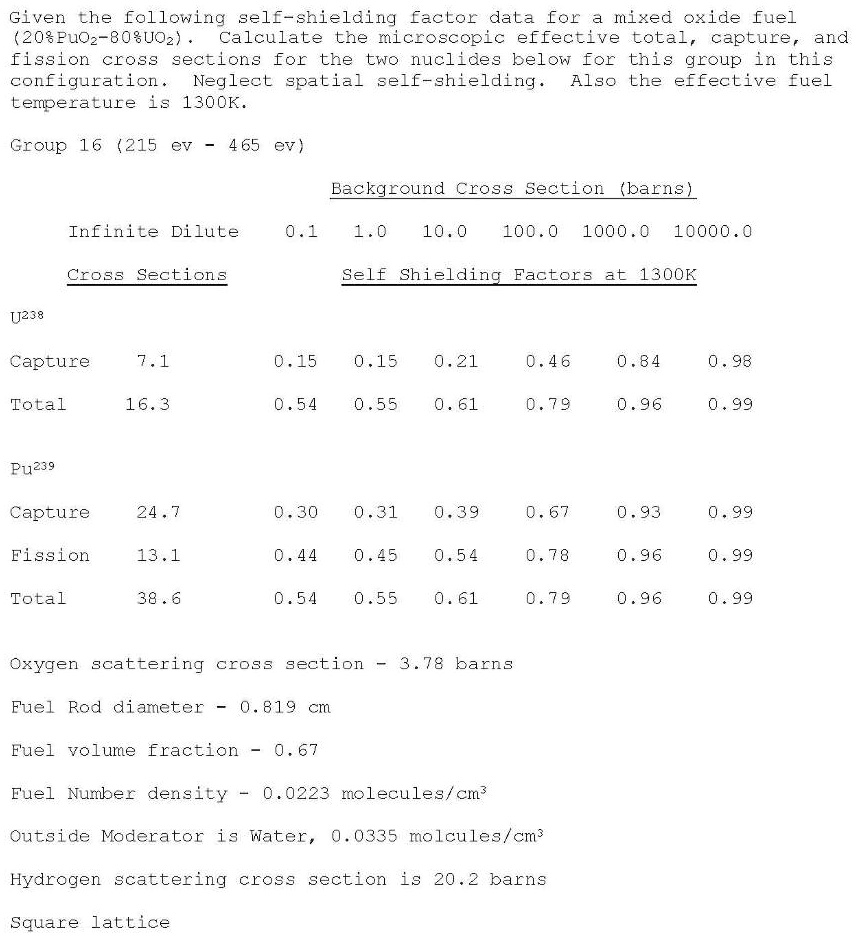 Given the following self-shielding factor data for a mixed oxide fuel (20%$PuO_2$-80%$UO_2$). Calculate the microscopic effective total, capture, and fission cross sections for the two nuclides below for this group in this configuration. Neglect spatial self-shielding. Also the effective fuel temperature is 1300K.

Group 16 (215 ev - 465 ev)

Background Cross Section (barns)

| Infinite Dilute | | 0.1 | 1.0 | 10.0 | 100.0 | 1000.0 | 10000.0 |
|---|---|---|---|---|---|---|---|
| Cross Sections | | Self Shielding Factors at 1300K | | | | | |
| $U^{238}$ | | | | | | | |
| Capture | 7.1 | 0.15 | 0.15 | 0.21 | 0.46 | 0.84 | 0.98 |
| Total | 16.3 | 0.54 | 0.55 | 0.61 | 0.79 | 0.96 | 0.99 |
| $Pu^{239}$ | | | | | | | |
| Capture | 24.7 | 0.30 | 0.31 | 0.39 | 0.67 | 0.93 | 0.99 |
| Fission | 13.1 | 0.44 | 0.45 | 0.54 | 0.78 | 0.96 | 0.99 |
| Total | 38.6 | 0.54 | 0.55 | 0.61 | 0.79 | 0.96 | 0.99 |

Oxygen scattering cross section - 3.78 barns

Fuel Rod diameter - 0.819 cm

Fuel volume fraction - 0.67

Fuel Number density - 0.0223 molecules/$cm^3$

Outside Moderator is Water, 0.0335 molcules/$cm^3$

Hydrogen scattering cross section is 20.2 barns

Square lattice